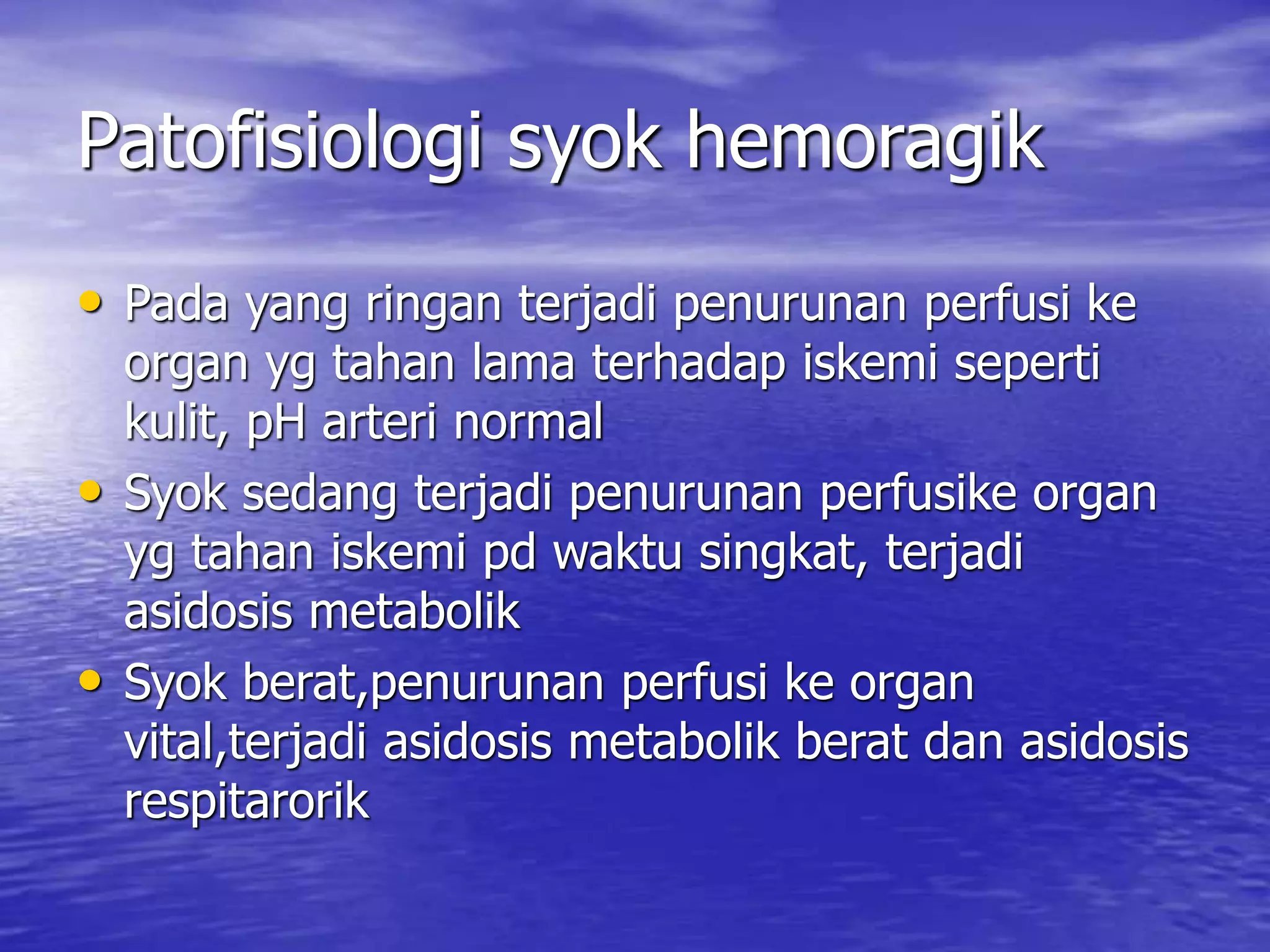 Patofisiologi syok hemoragik

• Pada yang ringan terjadi penurunan perfusi ke organ yg tahan lama terhadap iskemi seperti kulit, pH arteri normal
• Syok sedang terjadi penurunan perfusike organ yg tahan iskemi pd waktu singkat, terjadi asidosis metabolik
• Syok berat,penurunan perfusi ke organ vital,terjadi asidosis metabolik berat dan asidosis respitarorik